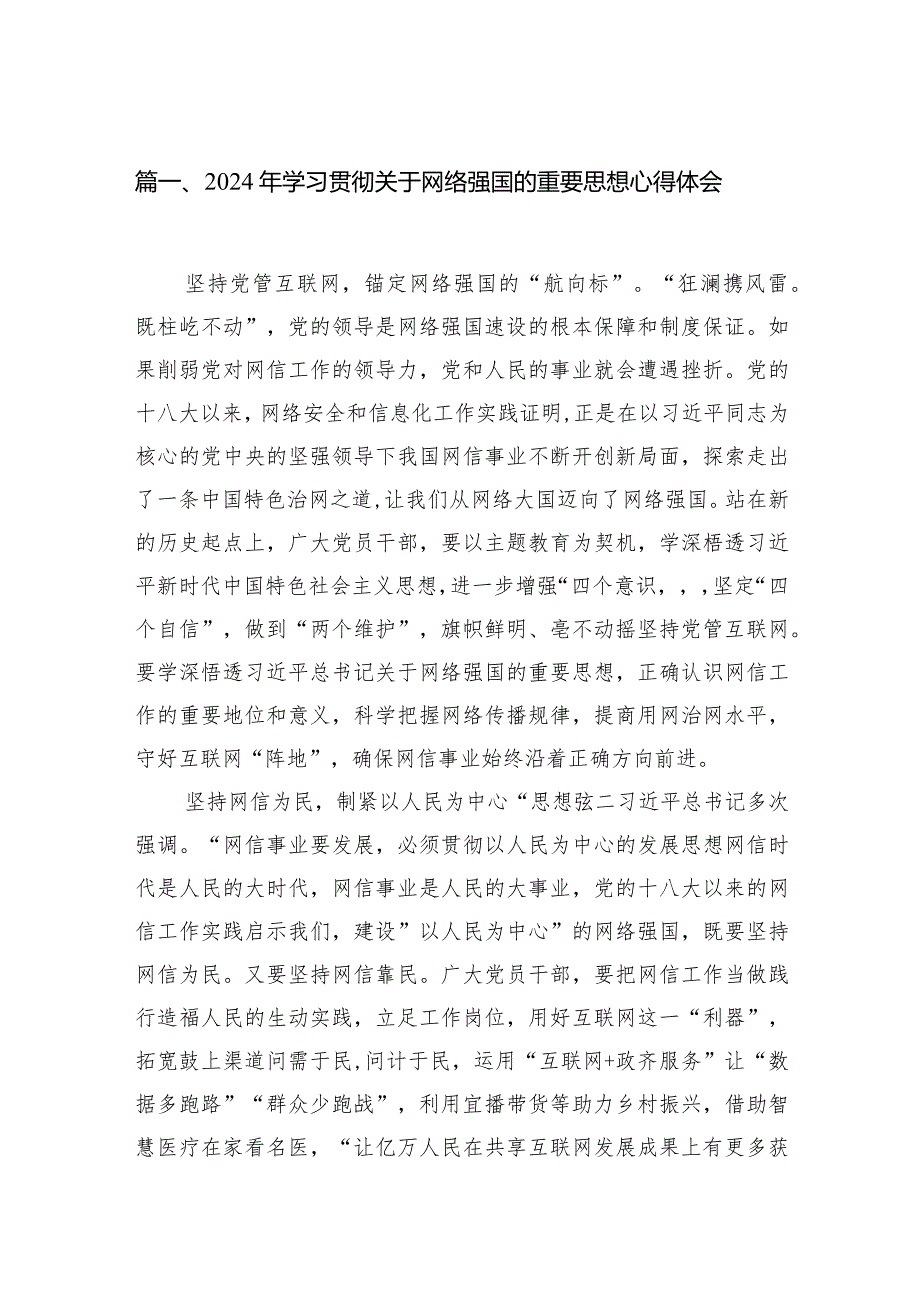 篇一、2024年学习贯彻关于网络强国的重要思想心得体会

坚持党管互联网，锚定网络强国的“航向标”。“狂澜携风雷。既柱屹不动”，党的领导是网络强国速设的根本保障和制度保证。如果削弱党对网信工作的领导力，党和人民的事业就会遭遇挫折。党的十八大以来，网络安全和信息化工作实践证明,正是在以习近平同志为核心的党中央的坚强领导下我国网信事业不断开创新局面，探索走出了一条中国特色治网之道,让我们从网络大国迈向了网络强国。站在新的历史起点上，广大党员干部，要以主题教育为契机，学深梧透习近平新时代中国特色社会主义思想,进一步增强“四个意识，，，坚定“四个自信”，做到“两个维护”，旗帜鲜明、亳不动摇坚持党管互联网。要学深悟透习近平总书记关于网络强国的重要思想，正确认识网信工作的重要地位和意义，科学把握网络传播规律，提商用网治网水平，守好互联网“阵地”，确保网信事业始终沿着正确方向前进。

坚持网信为民，制紧以人民为中心“思想弦二习近平总书记多次强调。“网信事业要发展，必须贯彻以人民为中心的发展思想网信时代是人民的大时代，网信事业是人民的大事业，党的十八大以来的网信工作实践启示我们，建设”以人民为中心”的网络强国，既要坚持网信为民。又要坚持网信靠民。广大党员干部，要把网信工作当做践行造福人民的生动实践，立足工作岗位，用好互联网这一“利器”，拓宽鼓上渠道问需于民,问计于民，运用“互联网+政齐服务”让“数据多跑路”“群众少跑战”，利用宜播带货等助力乡村振兴，借助智慧医疗在家看名医，“让亿万人民在共享互联网发展成果上有更多获